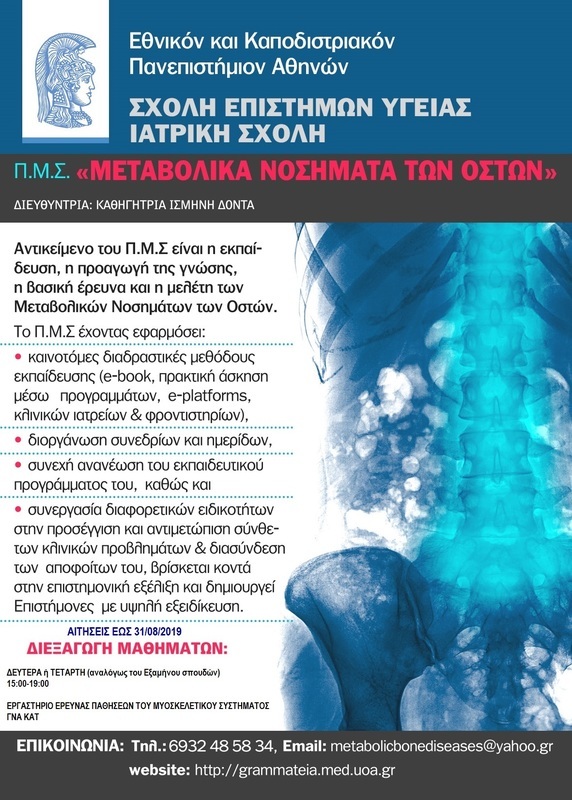 Εθνικόν και Καποδιστριακόν Πανεπιστήμιον Αθηνών

ΣΧΟΛΗ ΕΠΙΣΤΗΜΩΝ ΥΓΕΙΑΣ
ΙΑΤΡΙΚΗ ΣΧΟΛΗ

Π.Μ.Σ. «ΜΕΤΑΒΟΛΙΚΑ ΝΟΣΗΜΑΤΑ ΤΩΝ ΟΣΤΩΝ»

ΔΙΕΥΘΥΝΤΡΙΑ: ΚΑΘΗΓΗΤΡΙΑ ΙΣΜΗΝΗ ΔΟΝΤΑ

Αντικείμενο του Π.Μ.Σ είναι η εκπαίδευση, η προαγωγή της γνώσης, η βασική έρευνα και η μελέτη των Μεταβολικών Νοσημάτων των Οστών.

Το Π.Μ.Σ έχοντας εφαρμόσει:

• καινοτόμες διαδραστικές μεθόδους εκπαίδευσης (e-book, πρακτική άσκηση μέσω προγραμμάτων, e-platforms, κλινικών ιατρείων & φροντιστηρίων),

• διοργάνωση συνεδρίων και ημερίδων,

• συνεχή ανανέωση του εκπαιδευτικού προγράμματος του, καθώς και

• συνεργασία διαφορετικών ειδικοτήτων στην προσέγγιση και αντιμετώπιση σύνθετων κλινικών προβλημάτων & διασύνδεση των αποφοίτων του, βρίσκεται κοντά στην επιστημονική εξέλιξη και δημιουργεί Επιστήμονες με υψηλή εξειδίκευση.

ΑΙΤΗΣΕΙΣ ΕΩΣ 31/08/2019

ΔΙΕΞΑΓΩΓΗ ΜΑΘΗΜΑΤΩΝ:

ΔΕΥΤΕΡΑ ή ΤΕΤΑΡΤΗ (αναλόγως του Εξαμήνου σπουδών)
15:00-19:00

ΕΡΓΑΣΤΗΡΙΟ ΕΡΕΥΝΑΣ ΠΑΘΗΣΕΩΝ ΤΟΥ ΜΥΟΣΚΕΛΕΤΙΚΟΥ ΣΥΣΤΗΜΑΤΟΣ
ΓΝΑ ΚΑΤ

ΕΠΙΚΟΙΝΩΝΙΑ: Τηλ.: 6932 48 58 34, Email: metabolicbonediseases@yahoo.gr

website: http://grammateia.med.uoa.gr